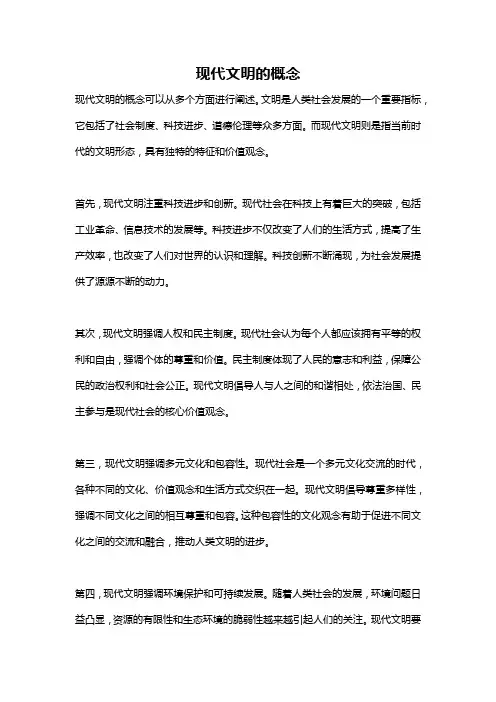 现代文明的概念

现代文明的概念可以从多个方面进行阐述。文明是人类社会发展的一个重要指标，它包括了社会制度、科技进步、道德伦理等众多方面。而现代文明则是指当前时代的文明形态，具有独特的特征和价值观念。

首先，现代文明注重科技进步和创新。现代社会在科技上有着巨大的突破，包括工业革命、信息技术的发展等。科技进步不仅改变了人们的生活方式，提高了生产效率，也改变了人们对世界的认识和理解。科技创新不断涌现，为社会发展提供了源源不断的动力。

其次，现代文明强调人权和民主制度。现代社会认为每个人都应该拥有平等的权利和自由，强调个体的尊重和价值。民主制度体现了人民的意志和利益，保障公民的政治权利和社会公正。现代文明倡导人与人之间的和谐相处，依法治国、民主参与是现代社会的核心价值观念。

第三，现代文明强调多元文化和包容性。现代社会是一个多元文化交流的时代，各种不同的文化、价值观念和生活方式交织在一起。现代文明倡导尊重多样性，强调不同文化之间的相互尊重和包容。这种包容性的文化观念有助于促进不同文化之间的交流和融合，推动人类文明的进步。

第四，现代文明强调环境保护和可持续发展。随着人类社会的发展，环境问题日益凸显，资源的有限性和生态环境的脆弱性越来越引起人们的关注。现代文明要